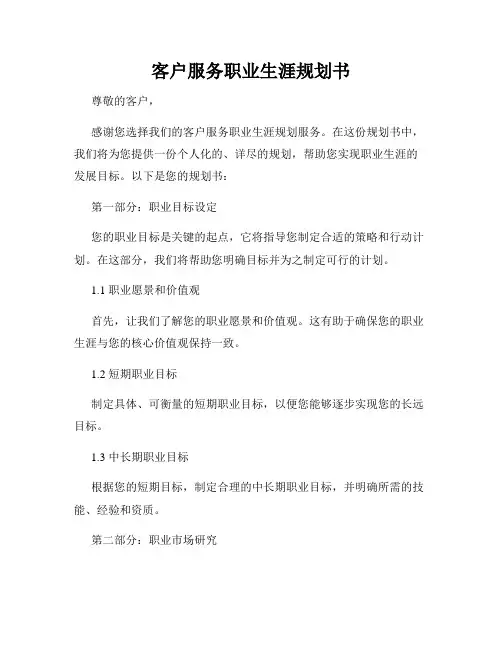 客户服务职业生涯规划书

尊敬的客户，

感谢您选择我们的客户服务职业生涯规划服务。在这份规划书中，我们将为您提供一份个人化的、详尽的规划，帮助您实现职业生涯的发展目标。以下是您的规划书：

第一部分：职业目标设定

您的职业目标是关键的起点，它将指导您制定合适的策略和行动计划。在这部分，我们将帮助您明确目标并为之制定可行的计划。

1.1 职业愿景和价值观

首先，让我们了解您的职业愿景和价值观。这有助于确保您的职业生涯与您的核心价值观保持一致。

1.2 短期职业目标

制定具体、可衡量的短期职业目标，以便您能够逐步实现您的长远目标。

1.3 中长期职业目标

根据您的短期目标，制定合理的中长期职业目标，并明确所需的技能、经验和资质。

第二部分：职业市场研究